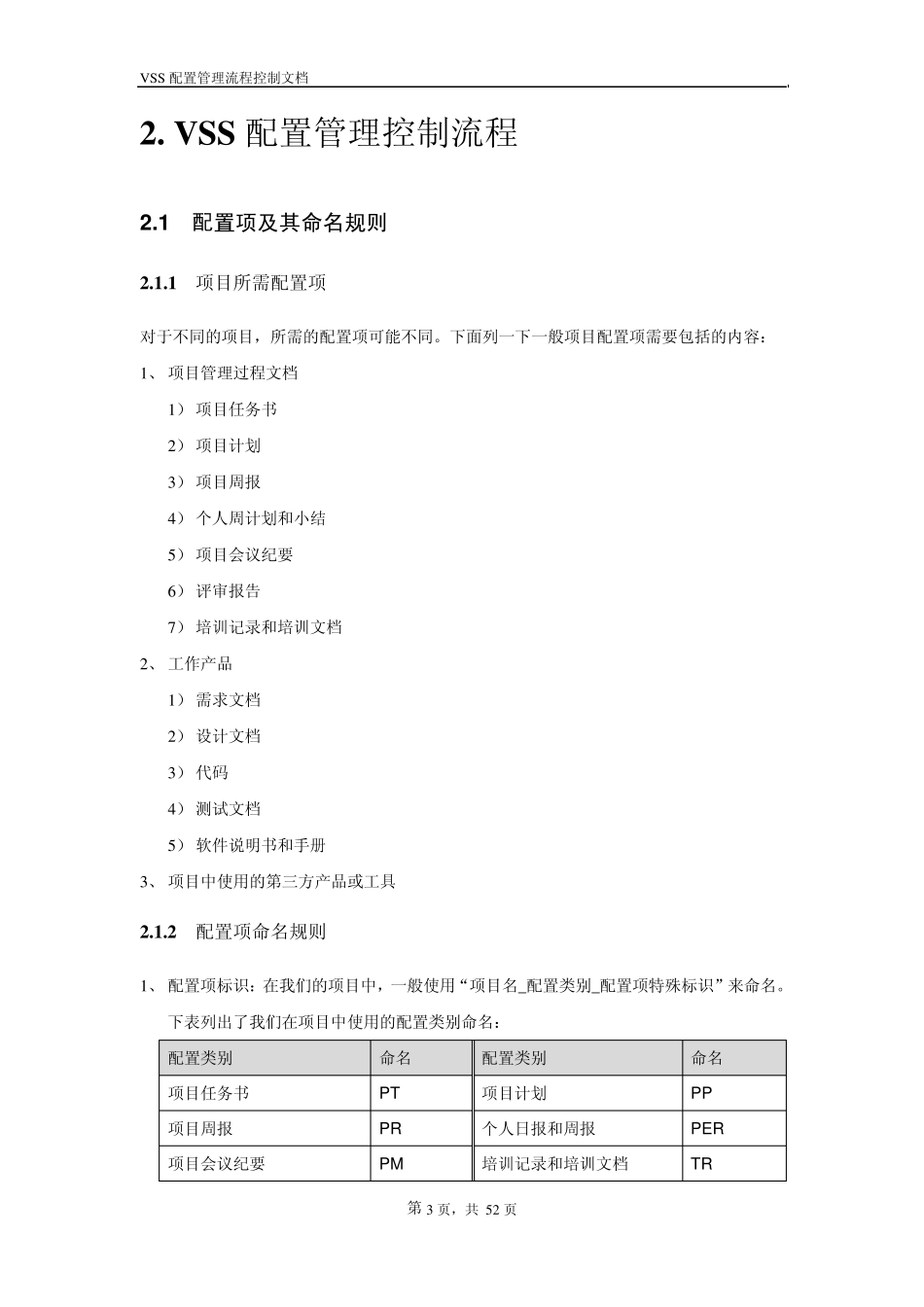 VSS 配置管理流程控制文档

2. VSS 配置管理控制流程

2.1 配置项及其命名规则

2.1.1 项目所需配置项

对于不同的项目，所需的配置项可能不同。下面列一下一般项目配置项需要包括的内容：

1、 项目管理过程文档

1） 项目任务书

2） 项目计划

3） 项目周报

4） 个人周计划和小结

5） 项目会议纪要

6） 评审报告

7） 培训记录和培训文档

2、 工作产品

1） 需求文档

2） 设计文档

3） 代码

4） 测试文档

5） 软件说明书和手册

3、 项目中使用的第三方产品或工具

2.1.2 配置项命名规则

1、 配置项标识：在我们的项目中，一般使用“项目名_配置类别_配置项特殊标识”来命名。

下表列出了我们在项目中使用的配置类别命名：

| 配置类别 | 命名 | 配置类别 | 命名 |
|---|---|---|---|
| 项目任务书 | PT | 项目计划 | PP |
| 项目周报 | PR | 个人日报和周报 | PER |
| 项目会议纪要 | PM | 培训记录和培训文档 | TR |

第 3 页，共 52 页